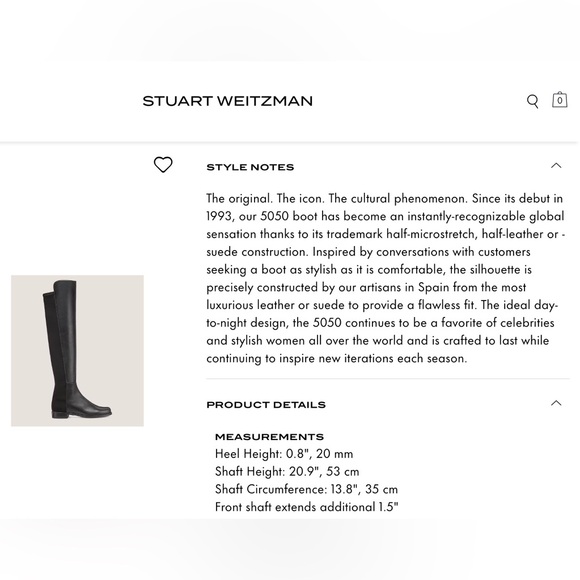 STUART WEITZMAN

0

STYLE NOTES

The original. The icon. The cultural phenomenon. Since its debut in 1993, our 5050 boot has become an instantly-recognizable global sensation thanks to its trademark half-microstretch, half-leather or -suede construction. Inspired by conversations with customers seeking a boot as stylish as it is comfortable, the silhouette is precisely constructed by our artisans in Spain from the most luxurious leather or suede to provide a flawless fit. The ideal day-to-night design, the 5050 continues to be a favorite of celebrities and stylish women all over the world and is crafted to last while continuing to inspire new iterations each season.

PRODUCT DETAILS

MEASUREMENTS
Heel Height: 0.8", 20 mm
Shaft Height: 20.9", 53 cm
Shaft Circumference: 13.8", 35 cm
Front shaft extends additional 1.5"